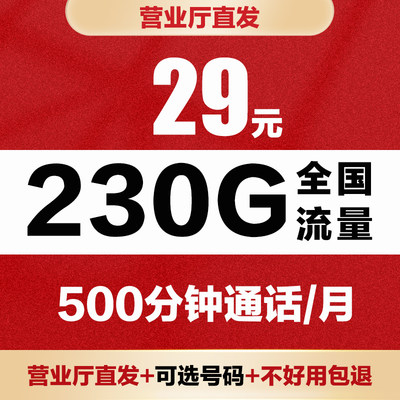 营业厅直发

29元

230G 全国流量

500分钟通话/月

营业厅直发+可选号码+不好用包退